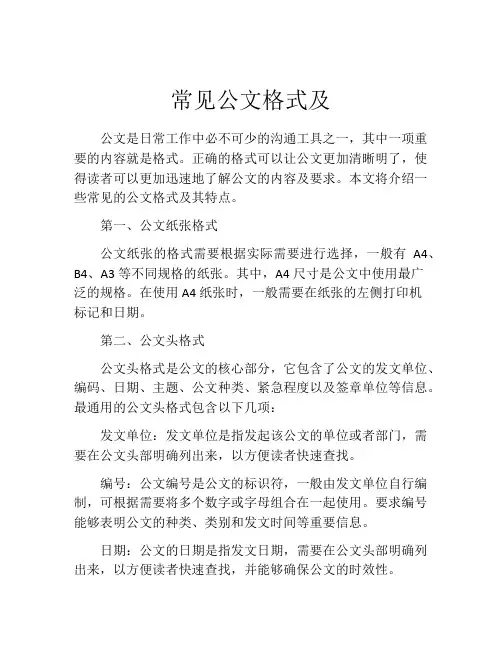 常见公文格式及

公文是日常工作中必不可少的沟通工具之一，其中一项重要的内容就是格式。正确的格式可以让公文更加清晰明了，使得读者可以更加迅速地了解公文的内容及要求。本文将介绍一些常见的公文格式及其特点。

第一、公文纸张格式

公文纸张的格式需要根据实际需要进行选择，一般有 A4、B4、A3 等不同规格的纸张。其中，A4 尺寸是公文中使用最广泛的规格。在使用 A4 纸张时，一般需要在纸张的左侧打印机标记和日期。

第二、公文头格式

公文头格式是公文的核心部分，它包含了公文的发文单位、编码、日期、主题、公文种类、紧急程度以及签章单位等信息。最通用的公文头格式包含以下几项：

发文单位：发文单位是指发起该公文的单位或者部门，需要在公文头部明确列出来，以方便读者快速查找。

编号：公文编号是公文的标识符，一般由发文单位自行编制，可根据需要将多个数字或字母组合在一起使用。要求编号能够表明公文的种类、类别和发文时间等重要信息。

日期：公文的日期是指发文日期，需要在公文头部明确列出来，以方便读者快速查找，并能够确保公文的时效性。